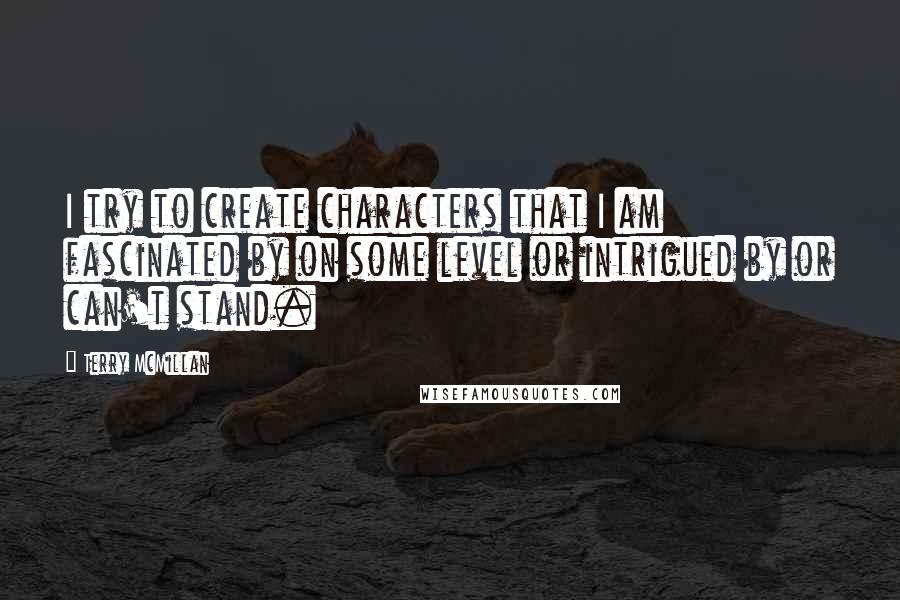 I try to create characters that I am fascinated by on some level or intrigued by or can't stand.

Terry McMillan

WISEFAMOUSQUOTES.COM